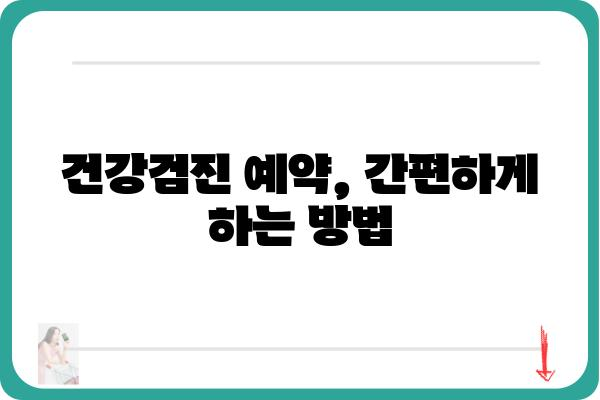 건강검진 예약, 간편하게 하는 방법